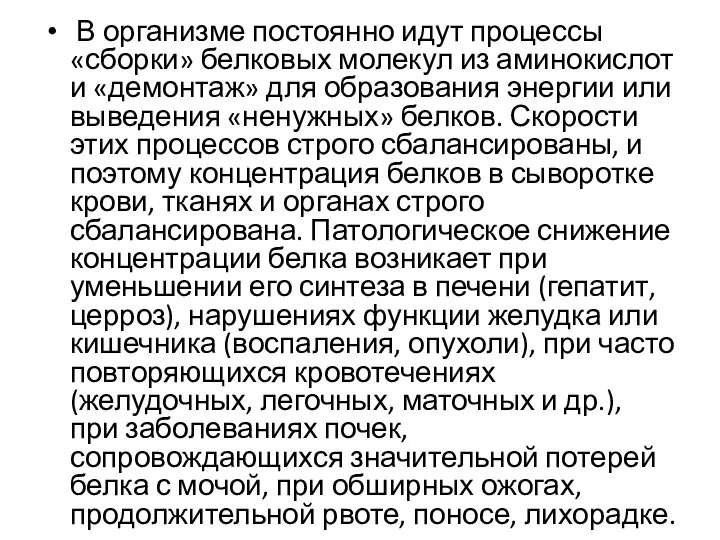 • В организме постоянно идут процессы «сборки» белковых молекул из аминокислот и «демонтаж» для образования энергии или выведения «ненужных» белков. Скорости этих процессов строго сбалансированы, и поэтому концентрация белков в сыворотке крови, тканях и органах строго сбалансирована. Патологическое снижение концентрации белка возникает при уменьшении его синтеза в печени (гепатит, церроз), нарушениях функции желудка или кишечника (воспаления, опухоли), при часто повторяющихся кровотечениях (желудочных, легочных, маточных и др.), при заболеваниях почек, сопровождающихся значительной потерей белка с мочой, при обширных ожогах, продолжительной рвоте, поносе, лихорадке.